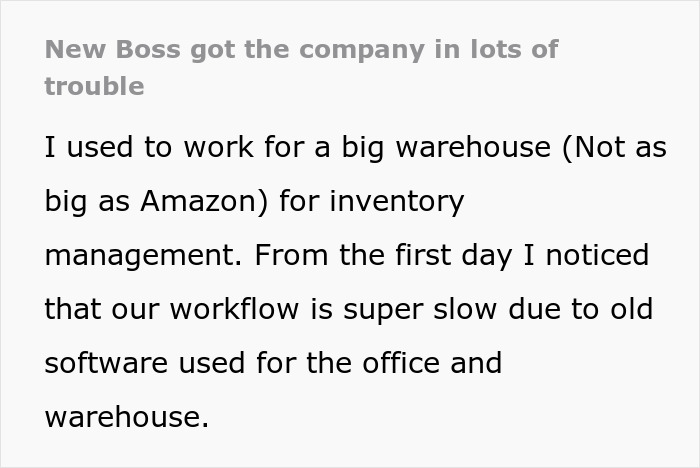 New Boss got the company in lots of trouble

I used to work for a big warehouse (Not as big as Amazon) for inventory management. From the first day I noticed that our workflow is super slow due to old software used for the office and warehouse.